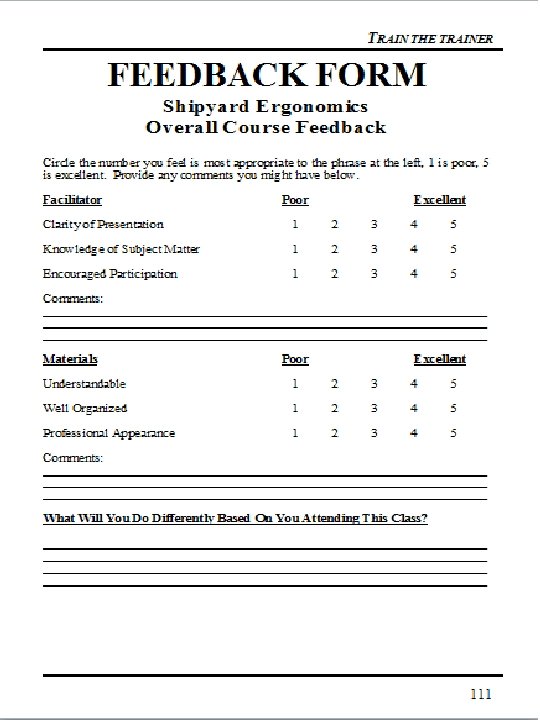 TRAIN THE TRAINER

FEEDBACK FORM

Shipyard Ergonomics
Overall Course Feedback

Circle the number you feel is most appropriate to the phrase at the left, 1 is poor, 5 is excellent. Provide any comments you might have below.

| Facilitator | Poor | | | | Excellent |
|---|---|---|---|---|---|
| Clarity of Presentation | 1 | 2 | 3 | 4 | 5 |
| Knowledge of Subject Matter | 1 | 2 | 3 | 4 | 5 |
| Encouraged Participation | 1 | 2 | 3 | 4 | 5 |

Comments:

| Materials | Poor | | | | Excellent |
|---|---|---|---|---|---|
| Understandable | 1 | 2 | 3 | 4 | 5 |
| Well Organized | 1 | 2 | 3 | 4 | 5 |
| Professional Appearance | 1 | 2 | 3 | 4 | 5 |

Comments:

What Will You Do Differently Based On You Attending This Class?

111